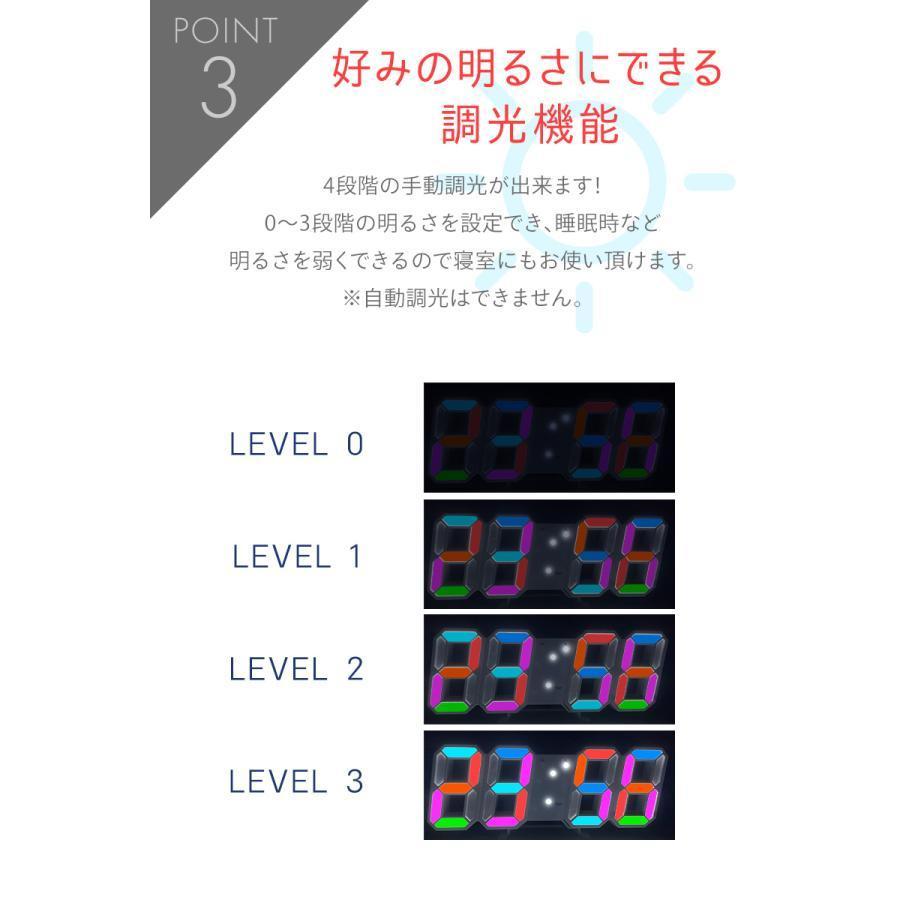 POINT
3

好みの明るさにできる
調光機能

4段階の手動調光が出来ます!
0〜3段階の明るさを設定でき、睡眠時など
明るさを弱くできるので寝室にもお使い頂けます。
※自動調光はできません。

LEVEL 0

23:56

LEVEL 1

23:56

LEVEL 2

23:56

LEVEL 3

23:56